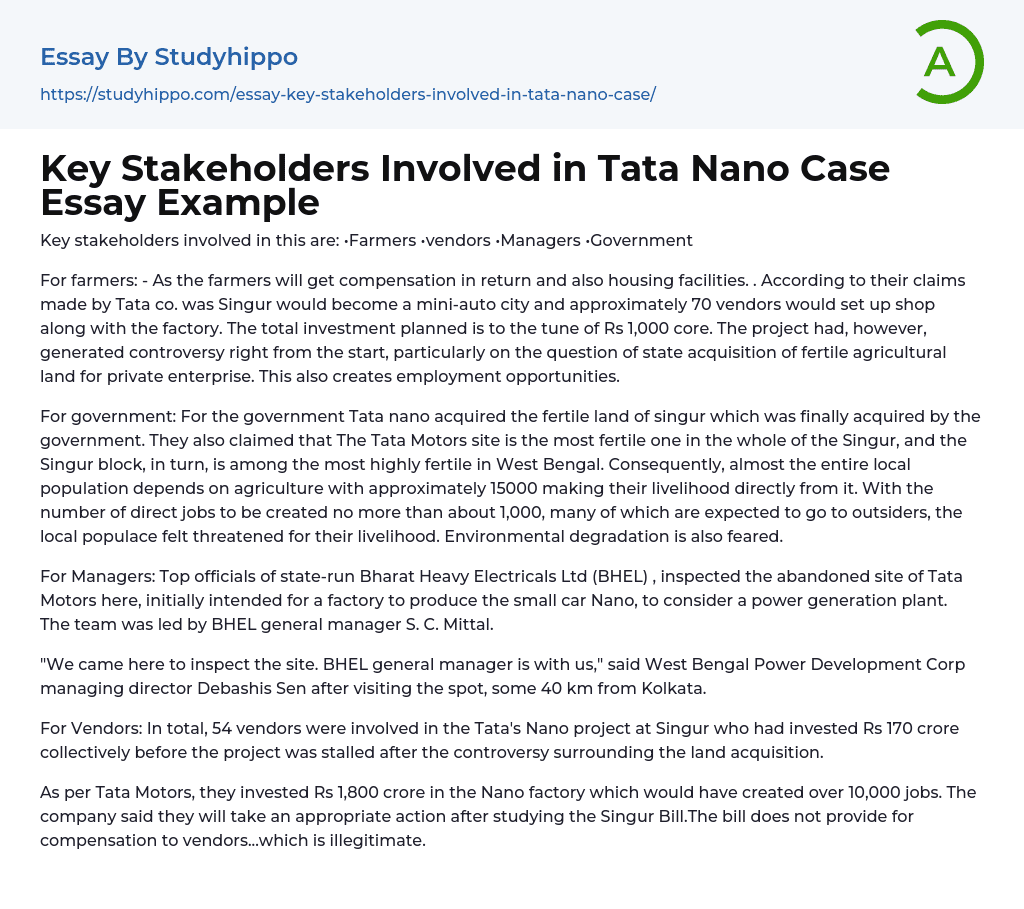 Essay By Studyhippo

https://studyhippo.com/essay-key-stakeholders-involved-in-tata-nano-case/

A

Key Stakeholders Involved in Tata Nano Case Essay Example

Key stakeholders involved in this are: •Farmers •vendors •Managers •Government

For farmers: - As the farmers will get compensation in return and also housing facilities. . According to their claims made by Tata co. was Singur would become a mini-auto city and approximately 70 vendors would set up shop along with the factory. The total investment planned is to the tune of Rs 1,000 core. The project had, however, generated controversy right from the start, particularly on the question of state acquisition of fertile agricultural land for private enterprise. This also creates employment opportunities.

For government: For the government Tata nano acquired the fertile land of singur which was finally acquired by the government. They also claimed that The Tata Motors site is the most fertile one in the whole of the Singur, and the Singur block, in turn, is among the most highly fertile in West Bengal. Consequently, almost the entire local population depends on agriculture with approximately 15000 making their livelihood directly from it. With the number of direct jobs to be created no more than about 1,000, many of which are expected to go to outsiders, the local populace felt threatened for their livelihood. Environmental degradation is also feared.

For Managers: Top officials of state-run Bharat Heavy Electricals Ltd (BHEL) , inspected the abandoned site of Tata Motors here, initially intended for a factory to produce the small car Nano, to consider a power generation plant. The team was led by BHEL general manager S. C. Mittal.

"We came here to inspect the site. BHEL general manager is with us," said West Bengal Power Development Corp managing director Debashis Sen after visiting the spot, some 40 km from Kolkata.

For Vendors: In total, 54 vendors were involved in the Tata's Nano project at Singur who had invested Rs 170 crore collectively before the project was stalled after the controversy surrounding the land acquisition.

As per Tata Motors, they invested Rs 1,800 crore in the Nano factory which would have created over 10,000 jobs. The company said they will take an appropriate action after studying the Singur Bill.The bill does not provide for compensation to vendors...which is illegitimate.